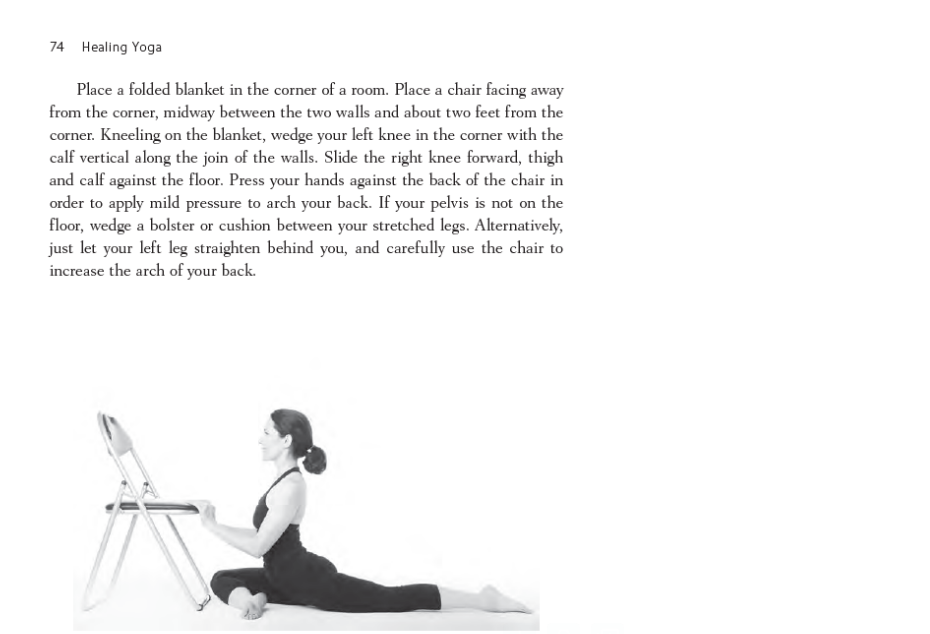 74 Healing Yoga

Place a folded blanket in the corner of a room. Place a chair facing away from the corner, midway between the two walls and about two feet from the corner. Kneeling on the blanket, wedge your left knee in the corner with the calf vertical along the join of the walls. Slide the right knee forward, thigh and calf against the floor. Press your hands against the back of the chair in order to apply mild pressure to arch your back. If your pelvis is not on the floor, wedge a bolster or cushion between your stretched legs. Alternatively, just let your left leg straighten behind you, and carefully use the chair to increase the arch of your back.